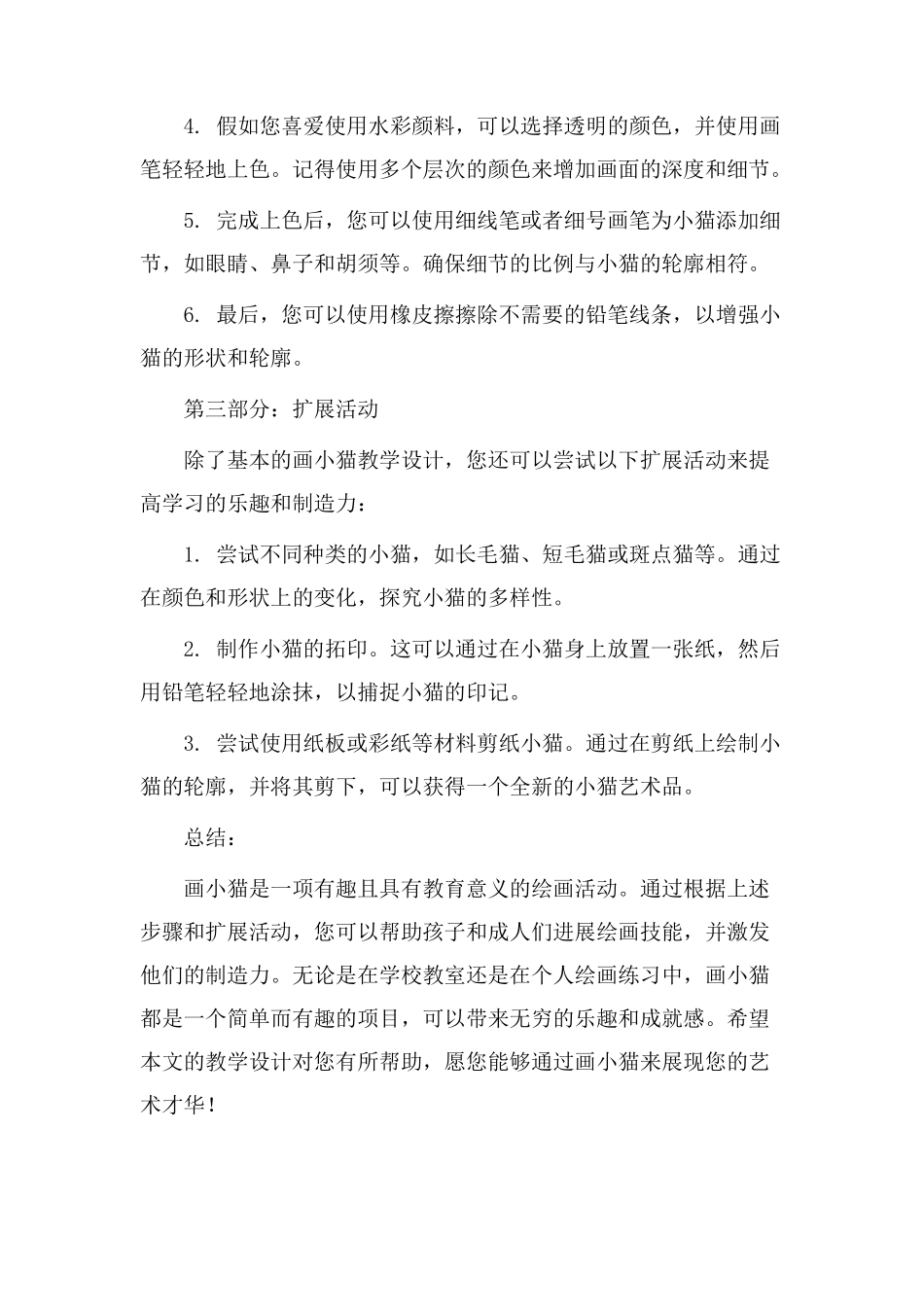 4. 假如您喜爱使用水彩颜料，可以选择透明的颜色，并使用画笔轻轻地上色。记得使用多个层次的颜色来增加画面的深度和细节。

5. 完成上色后，您可以使用细线笔或者细号画笔为小猫添加细节，如眼睛、鼻子和胡须等。确保细节的比例与小猫的轮廓相符。

6. 最后，您可以使用橡皮擦擦除不需要的铅笔线条，以增强小猫的形状和轮廓。

第三部分：扩展活动

除了基本的画小猫教学设计，您还可以尝试以下扩展活动来提高学习的乐趣和制造力：

1. 尝试不同种类的小猫，如长毛猫、短毛猫或斑点猫等。通过在颜色和形状上的变化，探究小猫的多样性。

2. 制作小猫的拓印。这可以通过在小猫身上放置一张纸，然后用铅笔轻轻地涂抹，以捕捉小猫的印记。

3. 尝试使用纸板或彩纸等材料剪纸小猫。通过在剪纸上绘制小猫的轮廓，并将其剪下，可以获得一个全新的小猫艺术品。

总结：

画小猫是一项有趣且具有教育意义的绘画活动。通过根据上述步骤和扩展活动，您可以帮助孩子和成人们进展绘画技能，并激发他们的制造力。无论是在学校教室还是在个人绘画练习中，画小猫都是一个简单而有趣的项目，可以带来无穷的乐趣和成就感。希望本文的教学设计对您有所帮助，愿您能够通过画小猫来展现您的艺术才华！